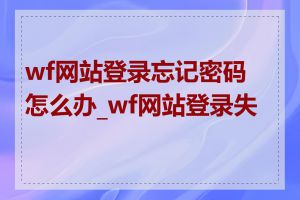 wf网站登录忘记密码怎么办_wf网站登录失